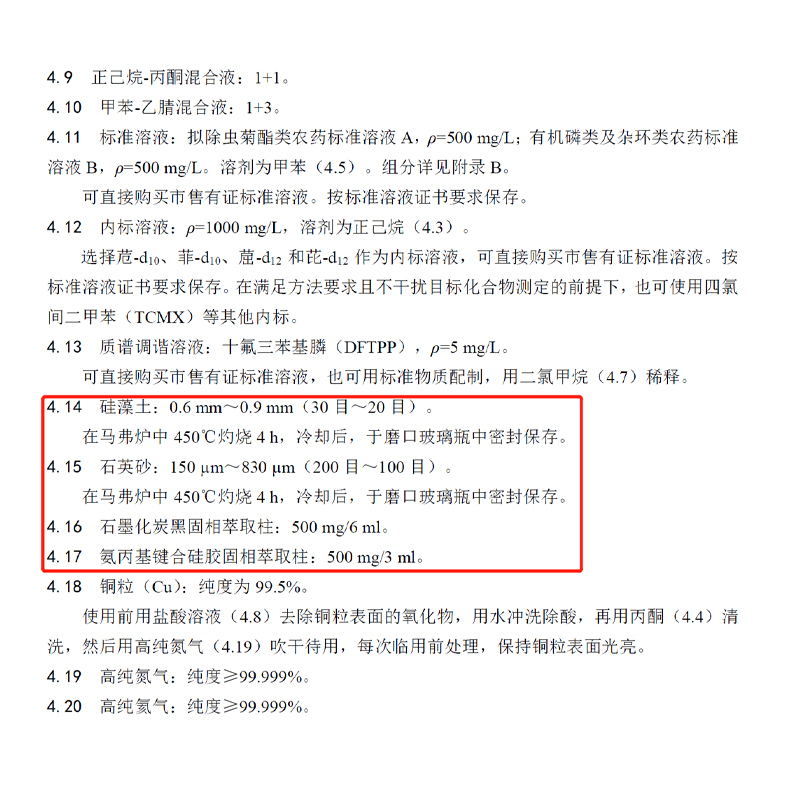 4.9 正己烷-丙酮混合液：1+1。

4.10 甲苯-乙腈混合液：1+3。

4.11 标准溶液：拟除虫菊酯类农药标准溶液 A，$\rho$=500 mg/L；有机磷类及杂环类农药标准溶液 B，$\rho$=500 mg/L。溶剂为甲苯（4.5）。组分详见附录 B。

可直接购买市售有证标准溶液。按标准溶液证书要求保存。

4.12 内标溶液：$\rho$=1000 mg/L，溶剂为正己烷（4.3）。

选择苊-$d_{10}$、菲-$d_{10}$、䓛-$d_{12}$ 和苝-$d_{12}$ 作为内标溶液，可直接购买市售有证标准溶液。按标准溶液证书要求保存。在满足方法要求且不干扰目标化合物测定的前提下，也可使用四氯间二甲苯（TCMX）等其他内标。

4.13 质谱调谐溶液：十氟三苯基膦（DFTPP），$\rho$=5 mg/L。

可直接购买市售有证标准溶液，也可用标准物质配制，用二氯甲烷（4.7）稀释。

4.14 硅藻土：0.6 mm～0.9 mm（30 目～20 目）。

在马弗炉中 450℃灼烧 4 h，冷却后，于磨口玻璃瓶中密封保存。

4.15 石英砂：150 μm～830 μm（200 目～100 目）。

在马弗炉中 450℃灼烧 4 h，冷却后，于磨口玻璃瓶中密封保存。

4.16 石墨化炭黑固相萃取柱：500 mg/6 ml。

4.17 氨丙基键合硅胶固相萃取柱：500 mg/3 ml。

4.18 铜粒（Cu）：纯度为 99.5%。

使用前用盐酸溶液（4.8）去除铜粒表面的氧化物，用水冲洗除酸，再用丙酮（4.4）清洗，然后用高纯氮气（4.19）吹干待用，每次临用前处理，保持铜粒表面光亮。

4.19 高纯氮气：纯度≥99.999%。

4.20 高纯氦气：纯度≥99.999%。